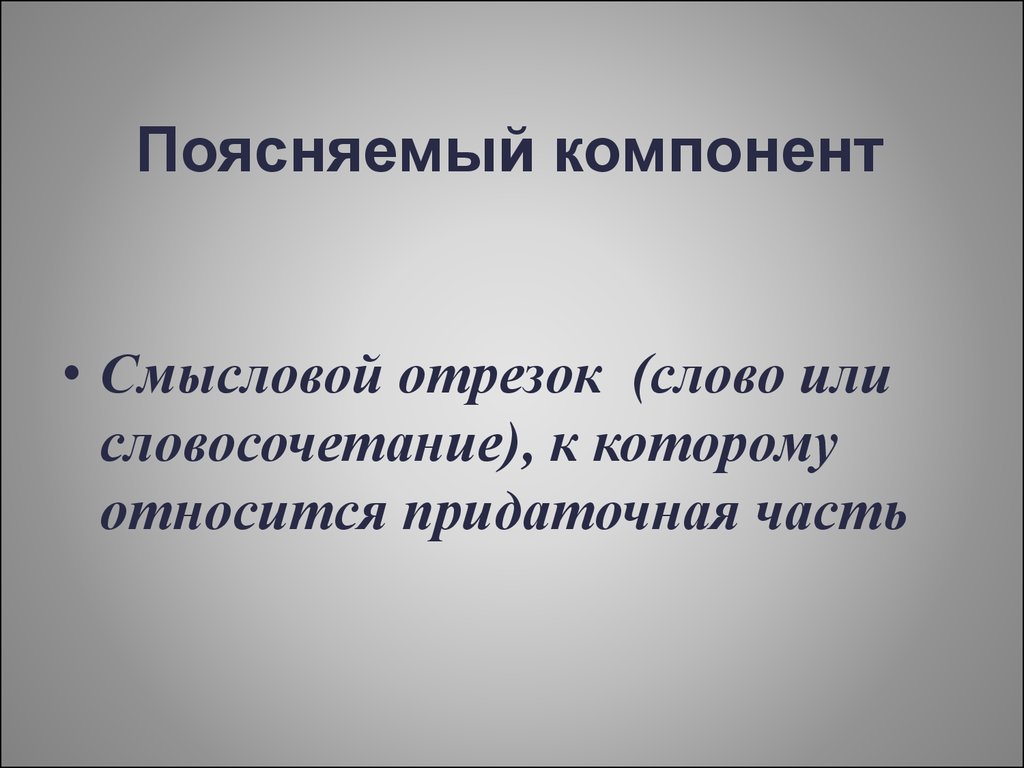 Поясняемый компонент

• Смысловой отрезок (слово или словосочетание), к которому относится придаточная часть